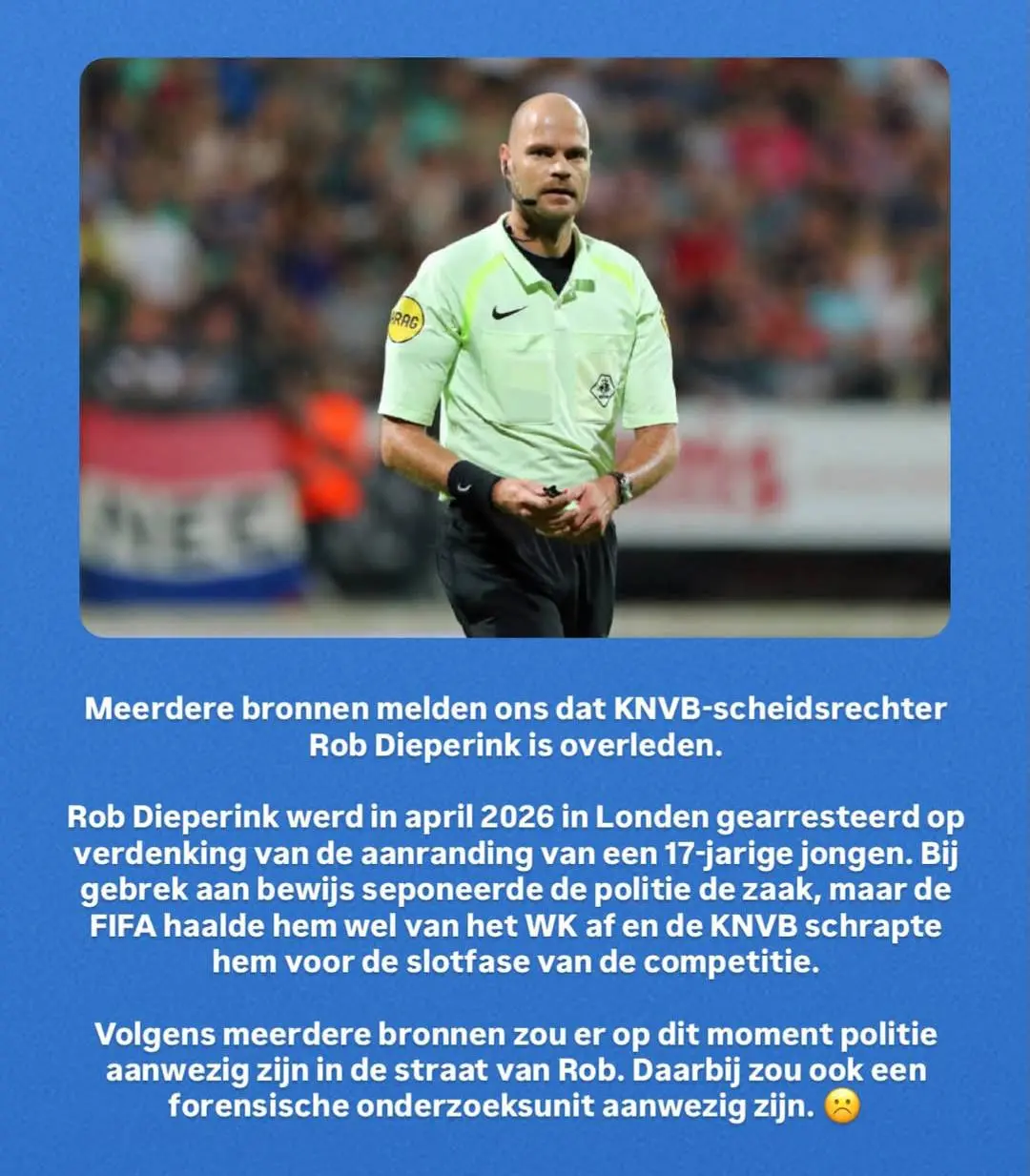 Meerdere bronnen melden ons dat KNVB-scheidsrechter Rob Dieperink is overleden.

Rob Dieperink werd in april 2026 in Londen gearresteerd op verdenking van de aanranding van een 17-jarige jongen. Bij gebrek aan bewijs seponeerde de politie de zaak, maar de FIFA haalde hem wel van het WK af en de KNVB schrapte hem voor de slotfase van de competitie.

Volgens meerdere bronnen zou er op dit moment politie aanwezig zijn in de straat van Rob. Daarbij zou ook een forensische onderzoeksunit aanwezig zijn. ☹️